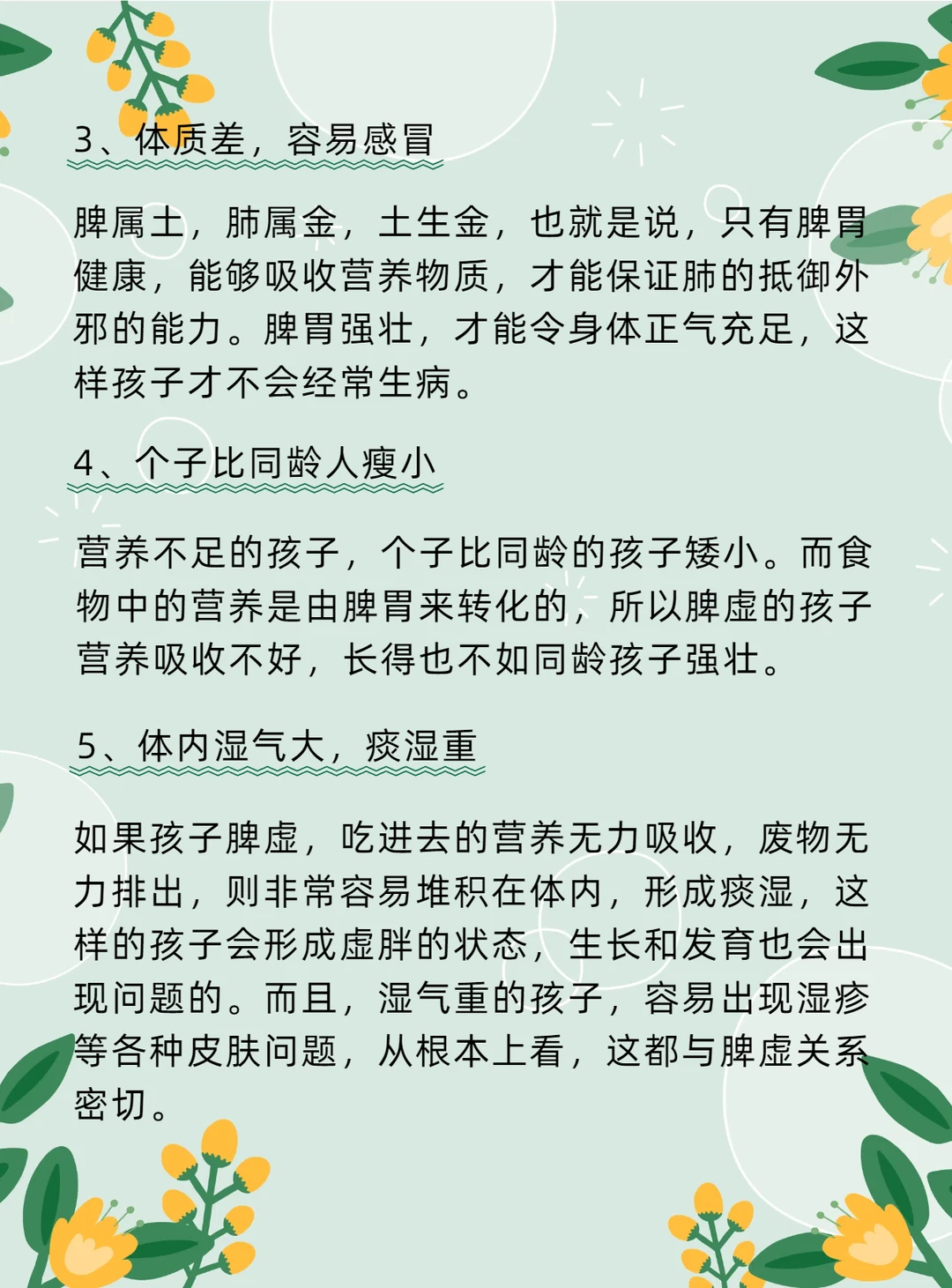 3、体质差，容易感冒

脾属土，肺属金，土生金，也就是说，只有脾胃健康，能够吸收营养物质，才能保证肺的抵御外邪的能力。脾胃强壮，才能令身体正气充足，这样孩子才不会经常生病。

4、个子比同龄人瘦小

营养不足的孩子，个子比同龄的孩子矮小。而食物中的营养是由脾胃来转化的，所以脾虚的孩子营养吸收不好，长得也不如同龄孩子强壮。

5、体内湿气大，痰湿重

如果孩子脾虚，吃进去的营养无力吸收，废物无力排出，则非常容易堆积在体内，形成痰湿，这样的孩子会形成虚胖的状态，生长和发育也会出现问题的。而且，湿气重的孩子，容易出现湿疹等各种皮肤问题，从根本上看，这都与脾虚关系密切。